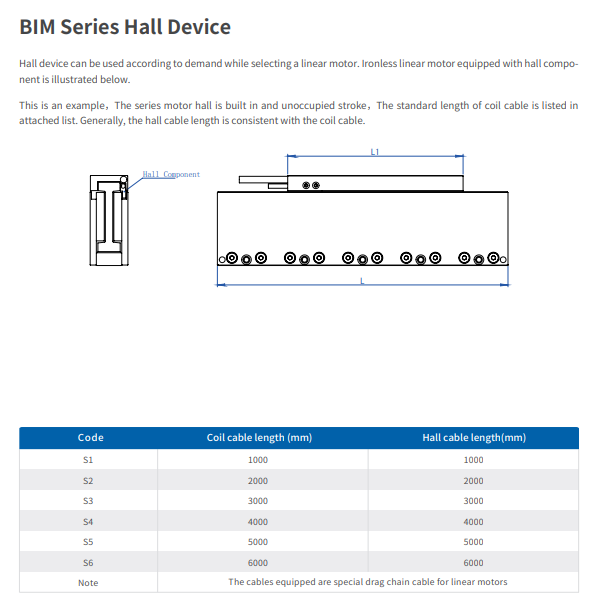 BIM Series Hall Device

Hall device can be used according to demand while selecting a linear motor. Ironless linear motor equipped with hall component is illustrated below.

This is an example，The series motor hall is built in and unoccupied stroke，The standard length of coil cable is listed in attached list. Generally, the hall cable length is consistent with the coil cable.

Hall Component

L1

L

| Code | Coil cable length (mm) | Hall cable length(mm) |
|---|---|---|
| S1 | 1000 | 1000 |
| S2 | 2000 | 2000 |
| S3 | 3000 | 3000 |
| S4 | 4000 | 4000 |
| S5 | 5000 | 5000 |
| S6 | 6000 | 6000 |
| Note | The cables equipped are special drag chain cable for linear motors | |